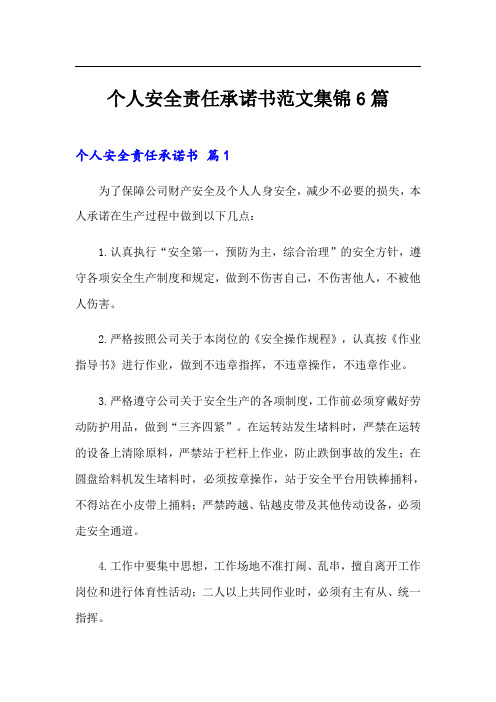 个人安全责任承诺书范文集锦6篇

个人安全责任承诺书 篇1

为了保障公司财产安全及个人人身安全，减少不必要的损失，本人承诺在生产过程中做到以下几点：

1.认真执行“安全第一，预防为主，综合治理”的安全方针，遵守各项安全生产制度和规定，做到不伤害自己，不伤害他人，不被他人伤害。

2.严格按照公司关于本岗位的《安全操作规程》，认真按《作业指导书》进行作业，做到不违章指挥，不违章操作，不违章作业。

3.严格遵守公司关于安全生产的各项制度，工作前必须穿戴好劳动防护用品，做到“三齐四紧”。在运转站发生堵料时，严禁在运转的设备上清除原料，严禁站于栏杆上作业，防止跌倒事故的发生；在圆盘给料机发生堵料时，必须按章操作，站于安全平台用铁棒捅料，不得站在小皮带上捅料；严禁跨越、钻越皮带及其他传动设备，必须走安全通道。

4.工作中要集中思想，工作场地不准打闹、乱串，擅自离开工作岗位和进行体育性活动；二人以上共同作业时，必须有主有从、统一指挥。